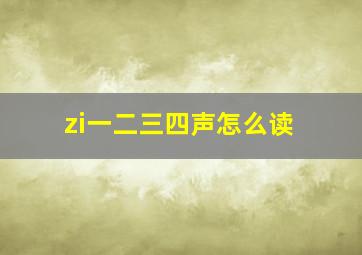 zi一二三四声怎么读